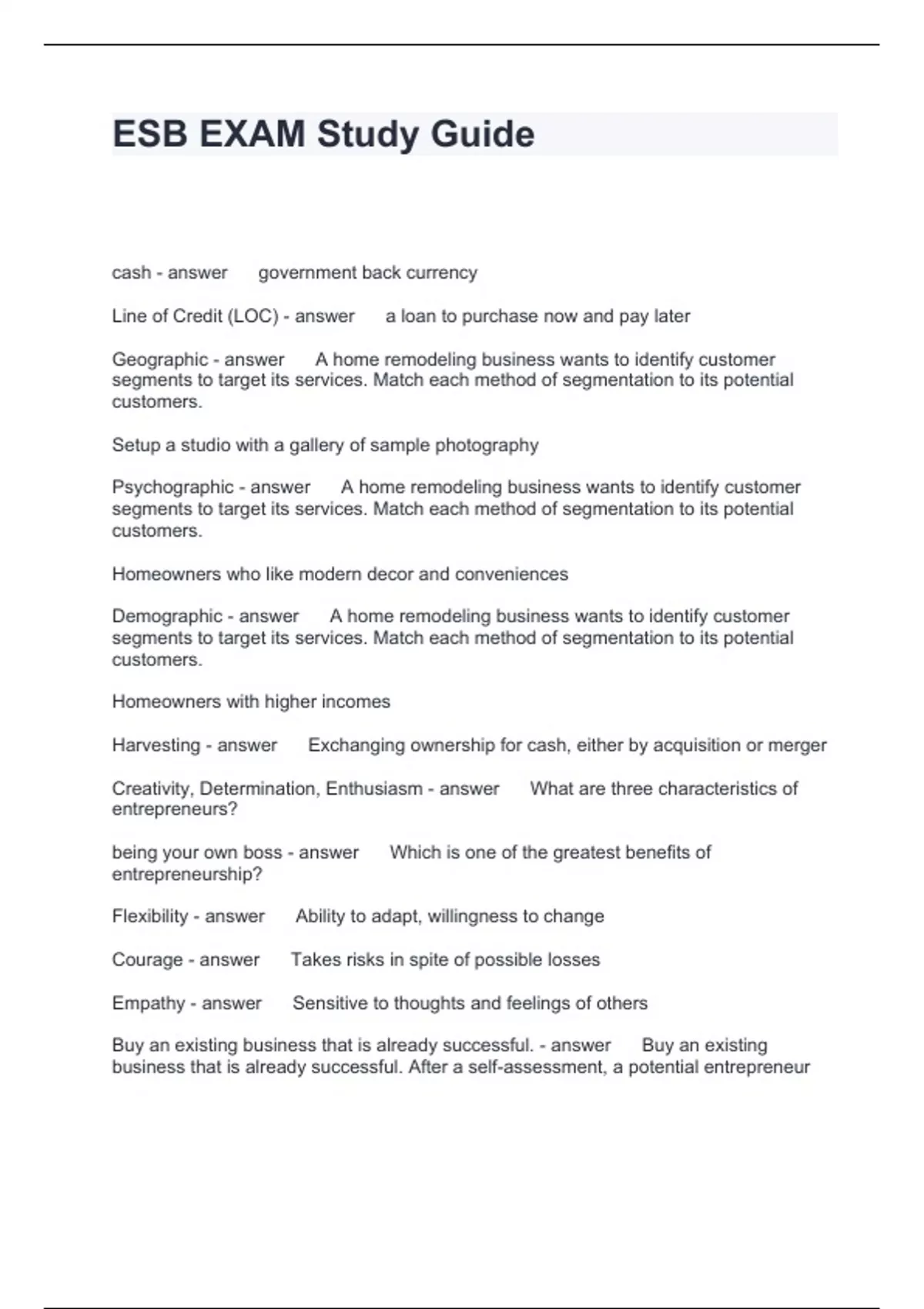 ESB EXAM Study Guide

cash - answer government back currency

Line of Credit (LOC) - answer a loan to purchase now and pay later

Geographic - answer A home remodeling business wants to identify customer segments to target its services. Match each method of segmentation to its potential customers.

Setup a studio with a gallery of sample photography

Psychographic - answer A home remodeling business wants to identify customer segments to target its services. Match each method of segmentation to its potential customers.

Homeowners who like modern decor and conveniences

Demographic - answer A home remodeling business wants to identify customer segments to target its services. Match each method of segmentation to its potential customers.

Homeowners with higher incomes

Harvesting - answer Exchanging ownership for cash, either by acquisition or merger

Creativity, Determination, Enthusiasm - answer What are three characteristics of entrepreneurs?

being your own boss - answer Which is one of the greatest benefits of entrepreneurship?

Flexibility - answer Ability to adapt, willingness to change

Courage - answer Takes risks in spite of possible losses

Empathy - answer Sensitive to thoughts and feelings of others

Buy an existing business that is already successful. - answer Buy an existing business that is already successful. After a self-assessment, a potential entrepreneur